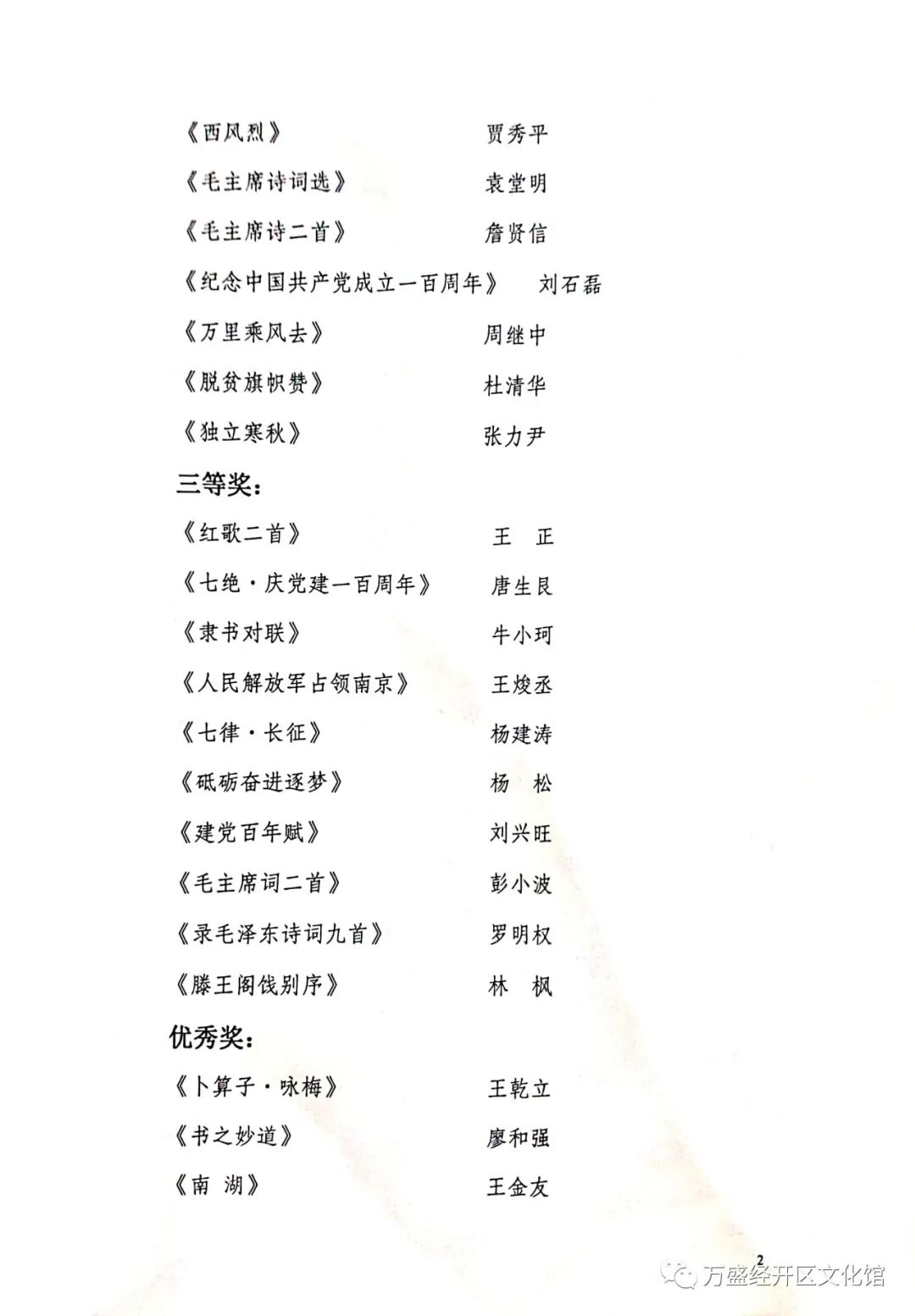 《西风烈》 贾秀平

《毛主席诗词选》 袁堂明

《毛主席诗二首》 詹贤信

《纪念中国共产党成立一百周年》 刘石磊

《万里乘风去》 周继中

《脱贫旗帜赞》 杜清华

《独立寒秋》 张力尹

三等奖：

《红歌二首》 王 正

《七绝·庆党建一百周年》 唐生艮

《隶书对联》 牛小珂

《人民解放军占领南京》 王焌丞

《七律·长征》 杨建涛

《砥砺奋进逐梦》 杨 松

《建党百年赋》 刘兴旺

《毛主席词二首》 彭小波

《录毛泽东诗词九首》 罗明权

《滕王阁饯别序》 林 枫

优秀奖：

《卜算子·咏梅》 王乾立

《书之妙道》 廖和强

《南 湖》 王金友

2

万盛经开区文化馆